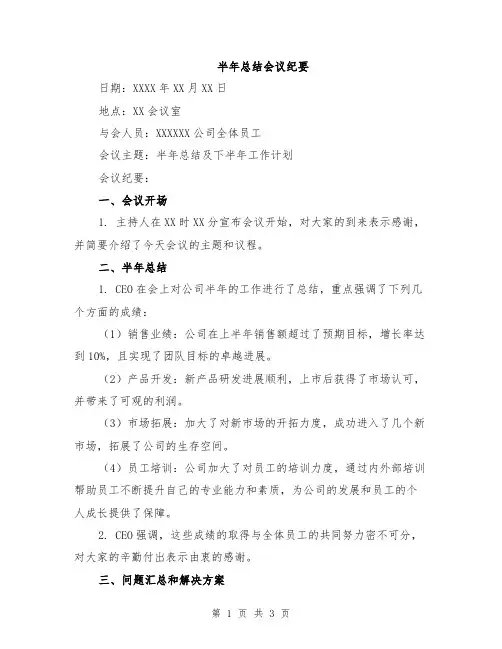 半年总结会议纪要

日期：XXXX 年 XX 月 XX 日

地点：XX 会议室

与会人员：XXXXXX 公司全体员工

会议主题：半年总结及下半年工作计划

会议纪要：

一、会议开场

1. 主持人在 XX 时 XX 分宣布会议开始，对大家的到来表示感谢，并简要介绍了今天会议的主题和议程。

二、半年总结

1. CEO 在会上对公司半年的工作进行了总结，重点强调了下列几个方面的成绩：

（1）销售业绩：公司在上半年销售额超过了预期目标，增长率达到 10%，且实现了团队目标的卓越进展。

（2）产品开发：新产品研发进展顺利，上市后获得了市场认可，并带来了可观的利润。

（3）市场拓展：加大了对新市场的开拓力度，成功进入了几个新市场，拓展了公司的生存空间。

（4）员工培训：公司加大了对员工的培训力度，通过内外部培训帮助员工不断提升自己的专业能力和素质，为公司的发展和员工的个人成长提供了保障。

2. CEO 强调，这些成绩的取得与全体员工的共同努力密不可分，对大家的辛勤付出表示由衷的感谢。

三、问题汇总和解决方案

第 1 页 共 3 页